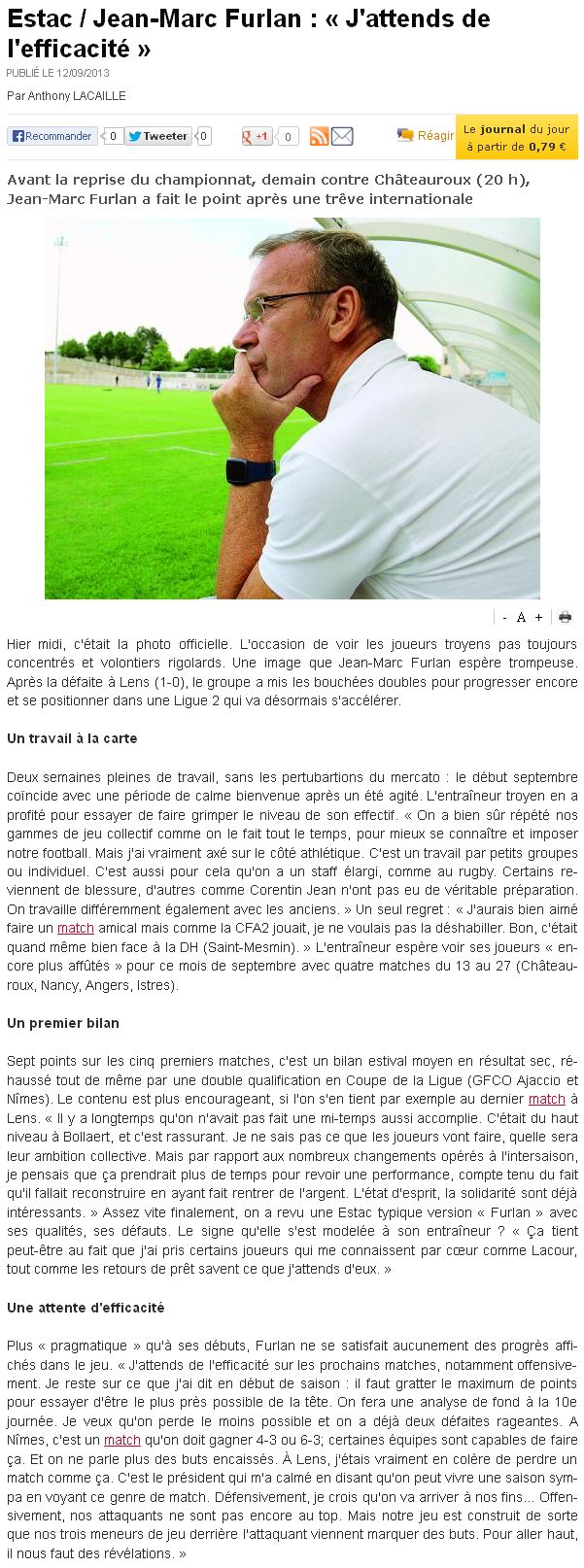 Estac / Jean-Marc Furlan : « J'attends de l'efficacité »

PUBLIÉ LE 12/09/2013

Par Anthony LACAILLE

Recommander 0 Tweeter 0 +1 0 Réagir Le journal du jour à partir de 0,79 €

Avant la reprise du championnat, demain contre Châteauroux (20 h), Jean-Marc Furlan a fait le point après une trêve internationale

- A +

Hier midi, c'était la photo officielle. L'occasion de voir les joueurs troyens pas toujours concentrés et volontiers rigolards. Une image que Jean-Marc Furlan espère trompeuse. Après la défaite à Lens (1-0), le groupe a mis les bouchées doubles pour progresser encore et se positionner dans une Ligue 2 qui va désormais s'accélérer.

Un travail à la carte

Deux semaines pleines de travail, sans les pertubartions du mercato : le début septembre coïncide avec une période de calme bienvenue après un été agité. L'entraîneur troyen en a profité pour essayer de faire grimper le niveau de son effectif. « On a bien sûr répété nos gammes de jeu collectif comme on le fait tout le temps, pour mieux se connaître et imposer notre football. Mais j'ai vraiment axé sur le côté athlétique. C'est un travail par petits groupes ou individuel. C'est aussi pour cela qu'on a un staff élargi, comme au rugby. Certains reviennent de blessure, d'autres comme Corentin Jean n'ont pas eu de véritable préparation. On travaille différemment également avec les anciens. » Un seul regret : « J'aurais bien aimé faire un match amical mais comme la CFA2 jouait, je ne voulais pas la déshabiller. Bon, c'était quand même bien face à la DH (Saint-Mesmin). » L'entraîneur espère voir ses joueurs « encore plus affûtés » pour ce mois de septembre avec quatre matches du 13 au 27 (Châteauroux, Nancy, Angers, Istres).

Un premier bilan

Sept points sur les cinq premiers matches, c'est un bilan estival moyen en résultat sec, réhaussé tout de même par une double qualification en Coupe de la Ligue (GFCO Ajaccio et Nîmes). Le contenu est plus encourageant, si l'on s'en tient par exemple au dernier match à Lens. « Il y a longtemps qu'on n'avait pas fait une mi-temps aussi accomplie. C'était du haut niveau à Bollaert, et c'est rassurant. Je ne sais pas ce que les joueurs vont faire, quelle sera leur ambition collective. Mais par rapport aux nombreux changements opérés à l'intersaison, je pensais que ça prendrait plus de temps pour revoir une performance, compte tenu du fait qu'il fallait reconstruire en ayant fait rentrer de l'argent. L'état d'esprit, la solidarité sont déjà intéressants. » Assez vite finalement, on a revu une Estac typique version « Furlan » avec ses qualités, ses défauts. Le signe qu'elle s'est modelée à son entraîneur ? « Ça tient peut-être au fait que j'ai pris certains joueurs qui me connaissent par cœur comme Lacour, tout comme les retours de prêt savent ce que j'attends d'eux. »

Une attente d'efficacité

Plus « pragmatique » qu'à ses débuts, Furlan ne se satisfait aucunement des progrès affichés dans le jeu. « J'attends de l'efficacité sur les prochains matches, notamment offensivement. Je reste sur ce que j'ai dit en début de saison : il faut gratter le maximum de points pour essayer d'être le plus près possible de la tête. On fera une analyse de fond à la 10e journée. Je veux qu'on perde le moins possible et on a déjà deux défaites rageantes. A Nîmes, c'est un match qu'on doit gagner 4-3 ou 6-3; certaines équipes sont capables de faire ça. Et on ne parle plus des buts encaissés. À Lens, j'étais vraiment en colère de perdre un match comme ça. C'est le président qui m'a calmé en disant qu'on peut vivre une saison sympa en voyant ce genre de match. Défensivement, je crois qu'on va arriver à nos fins... Offensivement, nos attaquants ne sont pas encore au top. Mais notre jeu est construit de sorte que nos trois meneurs de jeu derrière l'attaquant viennent marquer des buts. Pour aller haut, il nous faut des révélations. »